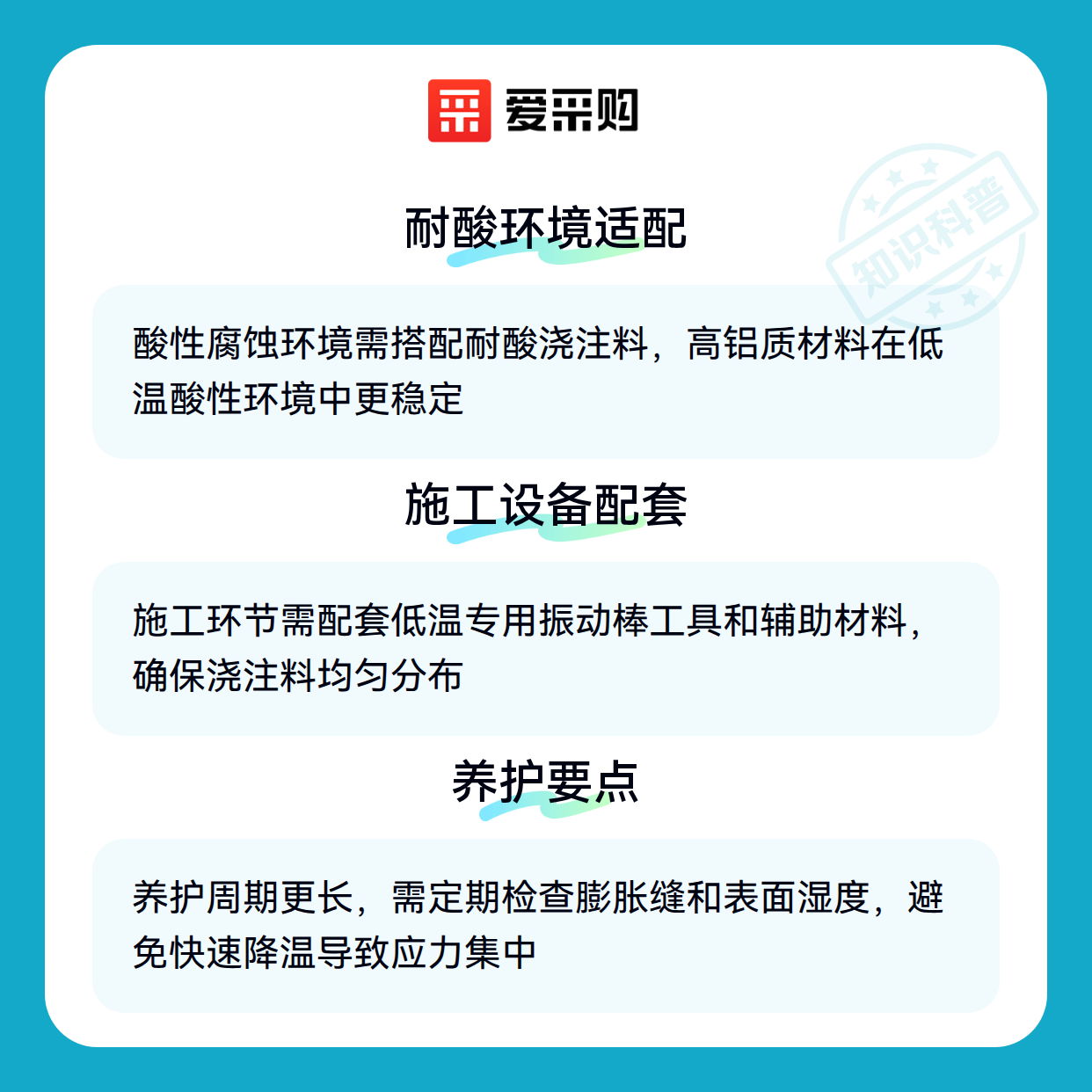 爱采购

耐酸环境适配

酸性腐蚀环境需搭配耐酸浇注料，高铝质材料在低温酸性环境中更稳定

施工设备配套

施工环节需配套低温专用振动棒工具和辅助材料，确保浇注料均匀分布

养护要点

养护周期更长，需定期检查膨胀缝和表面湿度，避免快速降温导致应力集中

知识科普